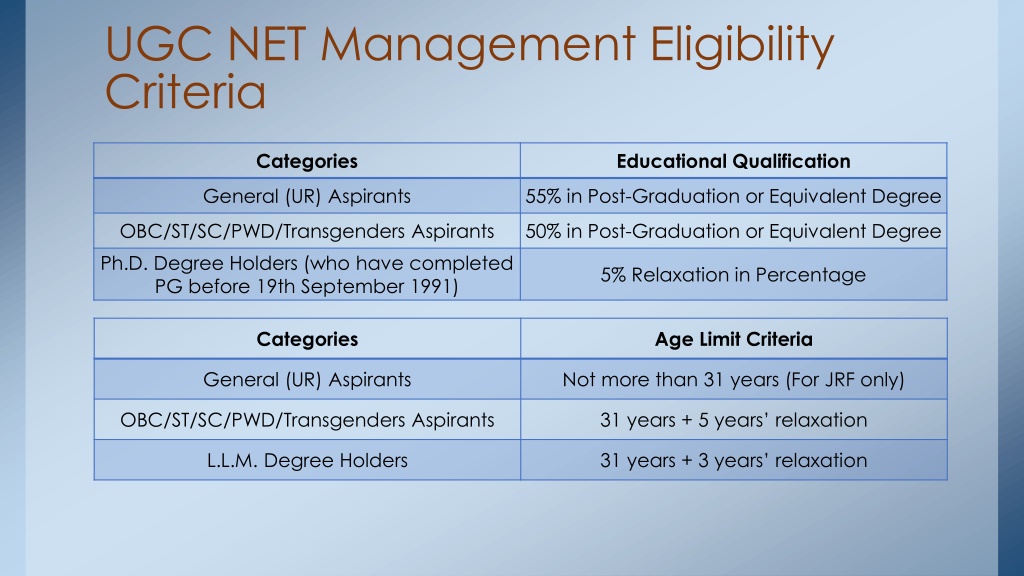 UGC NET Management Eligibility Criteria

| Categories | Educational Qualification |
|---|---|
| General (UR) Aspirants | 55% in Post-Graduation or Equivalent Degree |
| OBC/ST/SC/PWD/Transgenders Aspirants | 50% in Post-Graduation or Equivalent Degree |
| Ph.D. Degree Holders (who have completed PG before 19th September 1991) | 5% Relaxation in Percentage |

| Categories | Age Limit Criteria |
|---|---|
| General (UR) Aspirants | Not more than 31 years (For JRF only) |
| OBC/ST/SC/PWD/Transgenders Aspirants | 31 years + 5 years' relaxation |
| L.L.M. Degree Holders | 31 years + 3 years' relaxation |